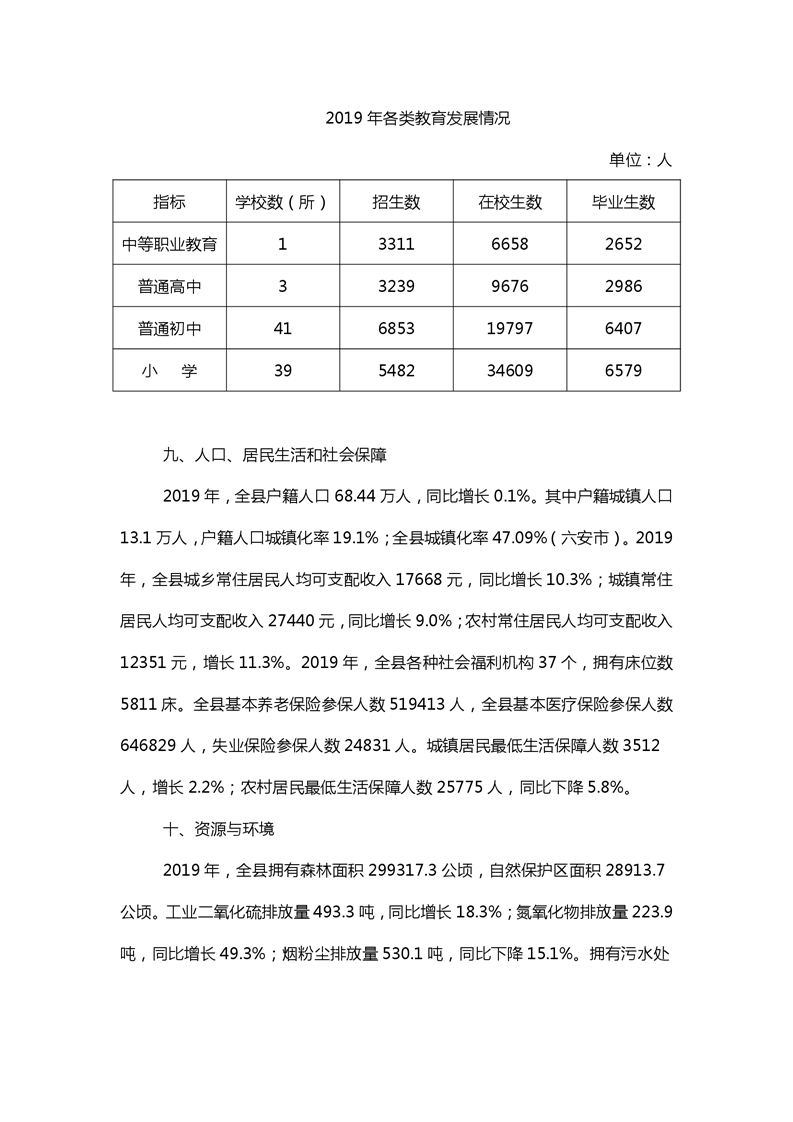 2019 年各类教育发展情况

单位：人

| 指标 | 学校数（所） | 招生数 | 在校生数 | 毕业生数 |
|---|---|---|---|---|
| 中等职业教育 | 1 | 3311 | 6658 | 2652 |
| 普通高中 | 3 | 3239 | 9676 | 2986 |
| 普通初中 | 41 | 6853 | 19797 | 6407 |
| 小　学 | 39 | 5482 | 34609 | 6579 |

九、人口、居民生活和社会保障

2019 年，全县户籍人口 68.44 万人，同比增长 0.1%。其中户籍城镇人口 13.1 万人，户籍人口城镇化率 19.1%；全县城镇化率 47.09%（六安市）。2019 年，全县城乡常住居民人均可支配收入 17668 元，同比增长 10.3%；城镇常住居民人均可支配收入 27440 元，同比增长 9.0%；农村常住居民人均可支配收入 12351 元，增长 11.3%。2019 年，全县各种社会福利机构 37 个，拥有床位数 5811 床。全县基本养老保险参保人数 519413 人，全县基本医疗保险参保人数 646829 人，失业保险参保人数 24831 人。城镇居民最低生活保障人数 3512 人，增长 2.2%；农村居民最低生活保障人数 25775 人，同比下降 5.8%。

十、资源与环境

2019 年，全县拥有森林面积 299317.3 公顷，自然保护区面积 28913.7 公顷。工业二氧化硫排放量 493.3 吨，同比增长 18.3%；氮氧化物排放量 223.9 吨，同比增长 49.3%；烟粉尘排放量 530.1 吨，同比下降 15.1%。拥有污水处